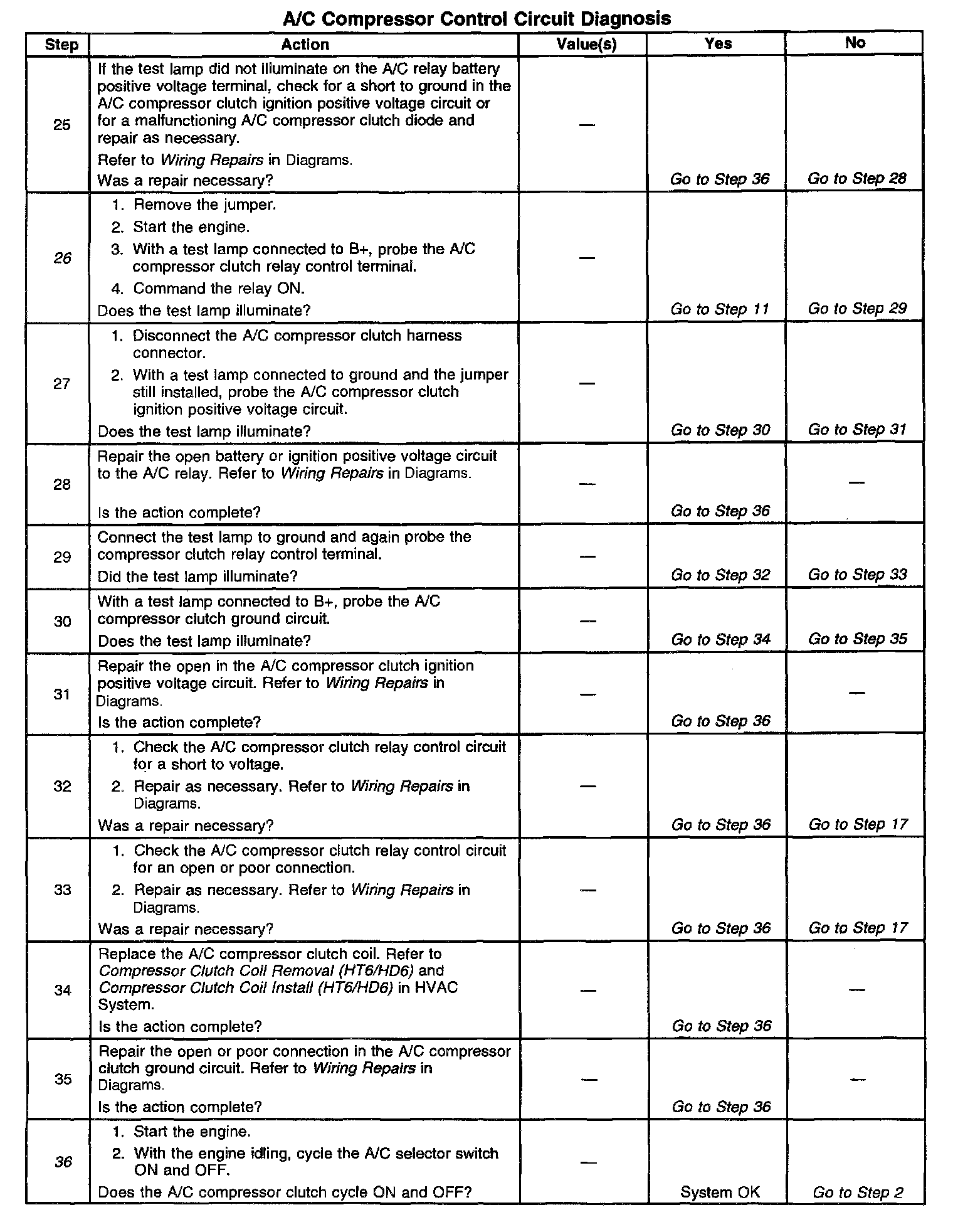 A/C Compressor Control Circuit Diagnosis

| Step | Action | Value(s) | Yes | No |
|---|---|---|---|---|
| 25 | If the test lamp did not illuminate on the A/C relay battery positive voltage terminal, check for a short to ground in the A/C compressor clutch ignition positive voltage circuit or for a malfunctioning A/C compressor clutch diode and repair as necessary. Refer to Wiring Repairs in Diagrams. Was a repair necessary? | — | Go to Step 36 | Go to Step 28 |
| 26 | 1. Remove the jumper. 2. Start the engine. 3. With a test lamp connected to B+, probe the A/C compressor clutch relay control terminal. 4. Command the relay ON. Does the test lamp illuminate? | — | Go to Step 11 | Go to Step 29 |
| 27 | 1. Disconnect the A/C compressor clutch harness connector. 2. With a test lamp connected to ground and the jumper still installed, probe the A/C compressor clutch ignition positive voltage circuit. Does the test lamp illuminate? | — | Go to Step 30 | Go to Step 31 |
| 28 | Repair the open battery or ignition positive voltage circuit to the A/C relay. Refer to Wiring Repairs in Diagrams. Is the action complete? | — | Go to Step 36 | — |
| 29 | Connect the test lamp to ground and again probe the compressor clutch relay control terminal. Did the test lamp illuminate? | — | Go to Step 32 | Go to Step 33 |
| 30 | With a test lamp connected to B+, probe the A/C compressor clutch ground circuit. Does the test lamp illuminate? | — | Go to Step 34 | Go to Step 35 |
| 31 | Repair the open in the A/C compressor clutch ignition positive voltage circuit. Refer to Wiring Repairs in Diagrams. Is the action complete? | — | Go to Step 36 | — |
| 32 | 1. Check the A/C compressor clutch relay control circuit for a short to voltage. 2. Repair as necessary. Refer to Wiring Repairs in Diagrams. Was a repair necessary? | — | Go to Step 36 | Go to Step 17 |
| 33 | 1. Check the A/C compressor clutch relay control circuit for an open or poor connection. 2. Repair as necessary. Refer to Wiring Repairs in Diagrams. Was a repair necessary? | — | Go to Step 36 | Go to Step 17 |
| 34 | Replace the A/C compressor clutch coil. Refer to Compressor Clutch Coil Removal (HT6/HD6) and Compressor Clutch Coil Install (HT6/HD6) in HVAC System. Is the action complete? | — | Go to Step 36 | — |
| 35 | Repair the open or poor connection in the A/C compressor clutch ground circuit. Refer to Wiring Repairs in Diagrams. Is the action complete? | — | Go to Step 36 | — |
| 36 | 1. Start the engine. 2. With the engine idling, cycle the A/C selector switch ON and OFF. Does the A/C compressor clutch cycle ON and OFF? | — | System OK | Go to Step 2 |